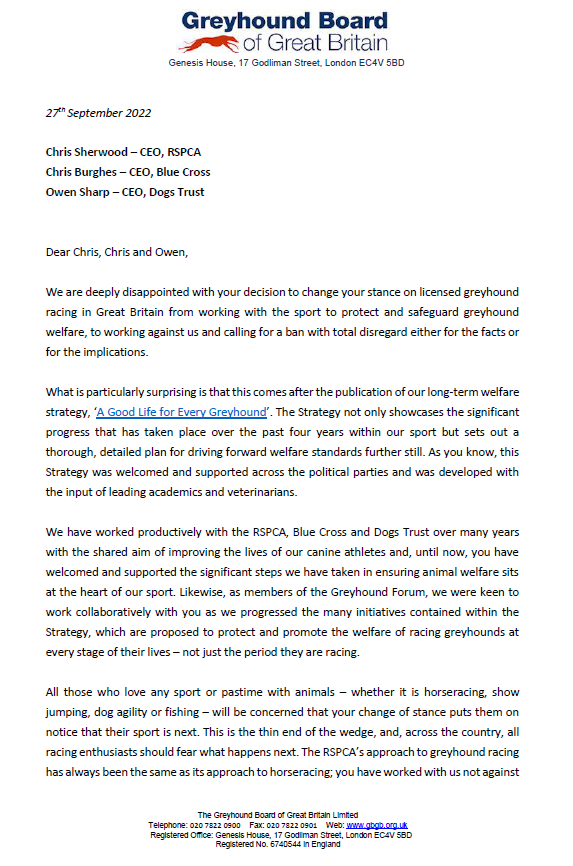 Greyhound Board of Great Britain
Genesis House, 17 Godliman Street, London EC4V 5BD

27th September 2022

Chris Sherwood – CEO, RSPCA
Chris Burghes – CEO, Blue Cross
Owen Sharp – CEO, Dogs Trust

Dear Chris, Chris and Owen,

We are deeply disappointed with your decision to change your stance on licensed greyhound racing in Great Britain from working with the sport to protect and safeguard greyhound welfare, to working against us and calling for a ban with total disregard either for the facts or for the implications.

What is particularly surprising is that this comes after the publication of our long-term welfare strategy, 'A Good Life for Every Greyhound'. The Strategy not only showcases the significant progress that has taken place over the past four years within our sport but sets out a thorough, detailed plan for driving forward welfare standards further still. As you know, this Strategy was welcomed and supported across the political parties and was developed with the input of leading academics and veterinarians.

We have worked productively with the RSPCA, Blue Cross and Dogs Trust over many years with the shared aim of improving the lives of our canine athletes and, until now, you have welcomed and supported the significant steps we have taken in ensuring animal welfare sits at the heart of our sport. Likewise, as members of the Greyhound Forum, we were keen to work collaboratively with you as we progressed the many initiatives contained within the Strategy, which are proposed to protect and promote the welfare of racing greyhounds at every stage of their lives – not just the period they are racing.

All those who love any sport or pastime with animals – whether it is horseracing, show jumping, dog agility or fishing – will be concerned that your change of stance puts them on notice that their sport is next. This is the thin end of the wedge, and, across the country, all racing enthusiasts should fear what happens next. The RSPCA's approach to greyhound racing has always been the same as its approach to horseracing; you have worked with us not against

The Greyhound Board of Great Britain Limited
Telephone: 020 7822 0900 Fax: 020 7822 0901 Web: www.gbgb.org.uk
Registered Office: Genesis House, 17 Godliman Street, London EC4V 5BD
Registered No. 6740544 in England